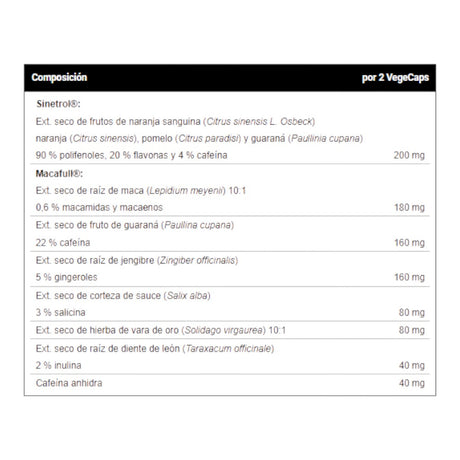 | Composición | por 2 VegeCaps |
|---|---|
| Sinetrol®: Ext. seco de frutos de naranja sanguina (Citrus sinensis L. Osbeck) naranja (Citrus sinensis), pomelo (Citrus paradisi) y guaraná (Paullinia cupana) 90 % polifenoles, 20 % flavonas y 4 % cafeína | 200 mg |
| Macafull®: Ext. seco de raíz de maca (Lepidium meyenii) 10:1 0,6 % macamidas y macaenos | 180 mg |
| Ext. seco de fruto de guaraná (Paullina cupana) 22 % cafeína | 160 mg |
| Ext. seco de raíz de jengibre (Zingiber officinalis) 5 % gingeroles | 160 mg |
| Ext. seco de corteza de sauce (Salix alba) 3 % salicina | 80 mg |
| Ext. seco de hierba de vara de oro (Solidago virgaurea) 10:1 | 80 mg |
| Ext. seco de raíz de diente de león (Taraxacum officinale) 2 % inulina | 40 mg |
| Cafeína anhidra | 40 mg |